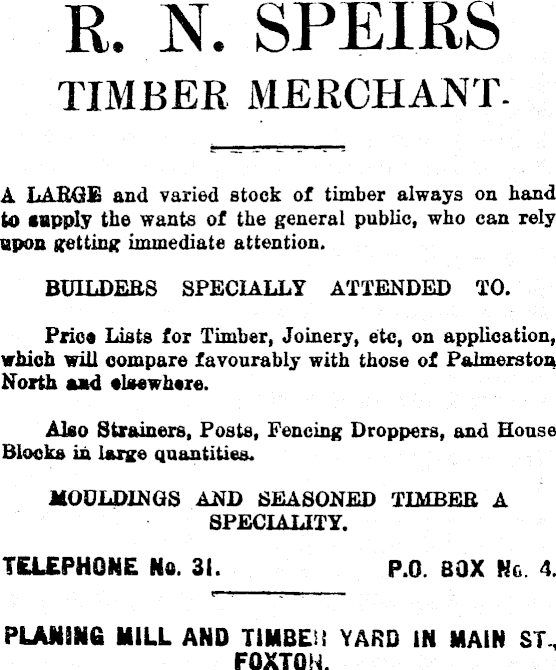 R. N. SPEIRS
TIMBER MERCHANT.

A LARGE and varied stock of timber always on hand to supply the wants of the general public, who can rely upon getting immediate attention.

BUILDERS SPECIALLY ATTENDED TO.

Price Lists for Timber, Joinery, etc, on application, which will compare favourably with those of Palmerston North and elsewhere.

Also Strainers, Posts, Fencing Droppers, and House Blocks in large quantities.

MOULDINGS AND SEASONED TIMBER A SPECIALITY.

TELEPHONE No. 31. P.O. BOX No. 4.

PLANING MILL AND TIMBER YARD IN MAIN ST., FOXTON.